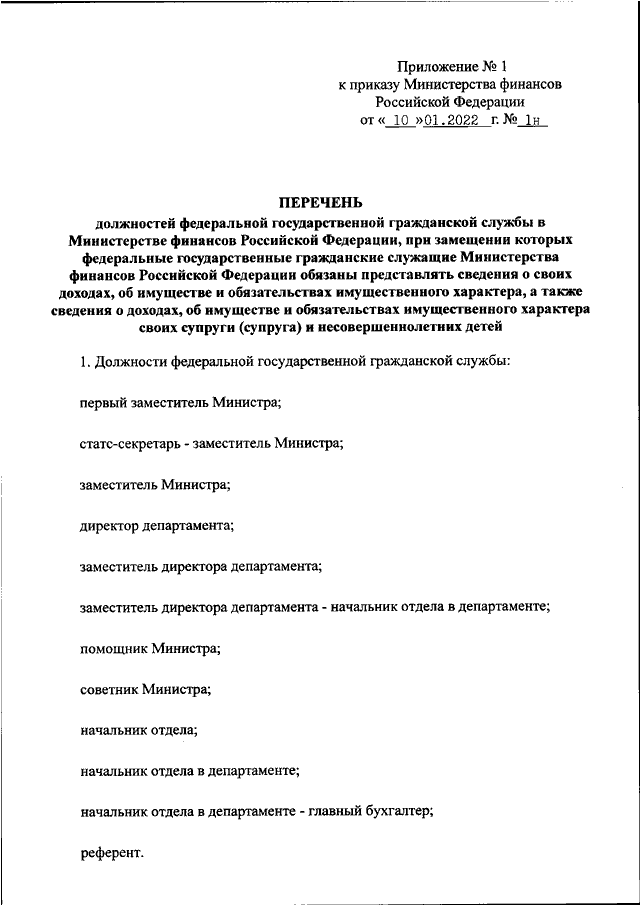 Приложение № 1
к приказу Министерства финансов
Российской Федерации
от « 10 »01.2022 г. № 1н

ПЕРЕЧЕНЬ
должностей федеральной государственной гражданской службы в Министерстве финансов Российской Федерации, при замещении которых федеральные государственные гражданские служащие Министерства финансов Российской Федерации обязаны представлять сведения о своих доходах, об имуществе и обязательствах имущественного характера, а также сведения о доходах, об имуществе и обязательствах имущественного характера своих супруги (супруга) и несовершеннолетних детей

1. Должности федеральной государственной гражданской службы:

первый заместитель Министра;

статс-секретарь - заместитель Министра;

заместитель Министра;

директор департамента;

заместитель директора департамента;

заместитель директора департамента - начальник отдела в департаменте;

помощник Министра;

советник Министра;

начальник отдела;

начальник отдела в департаменте;

начальник отдела в департаменте - главный бухгалтер;

референт.